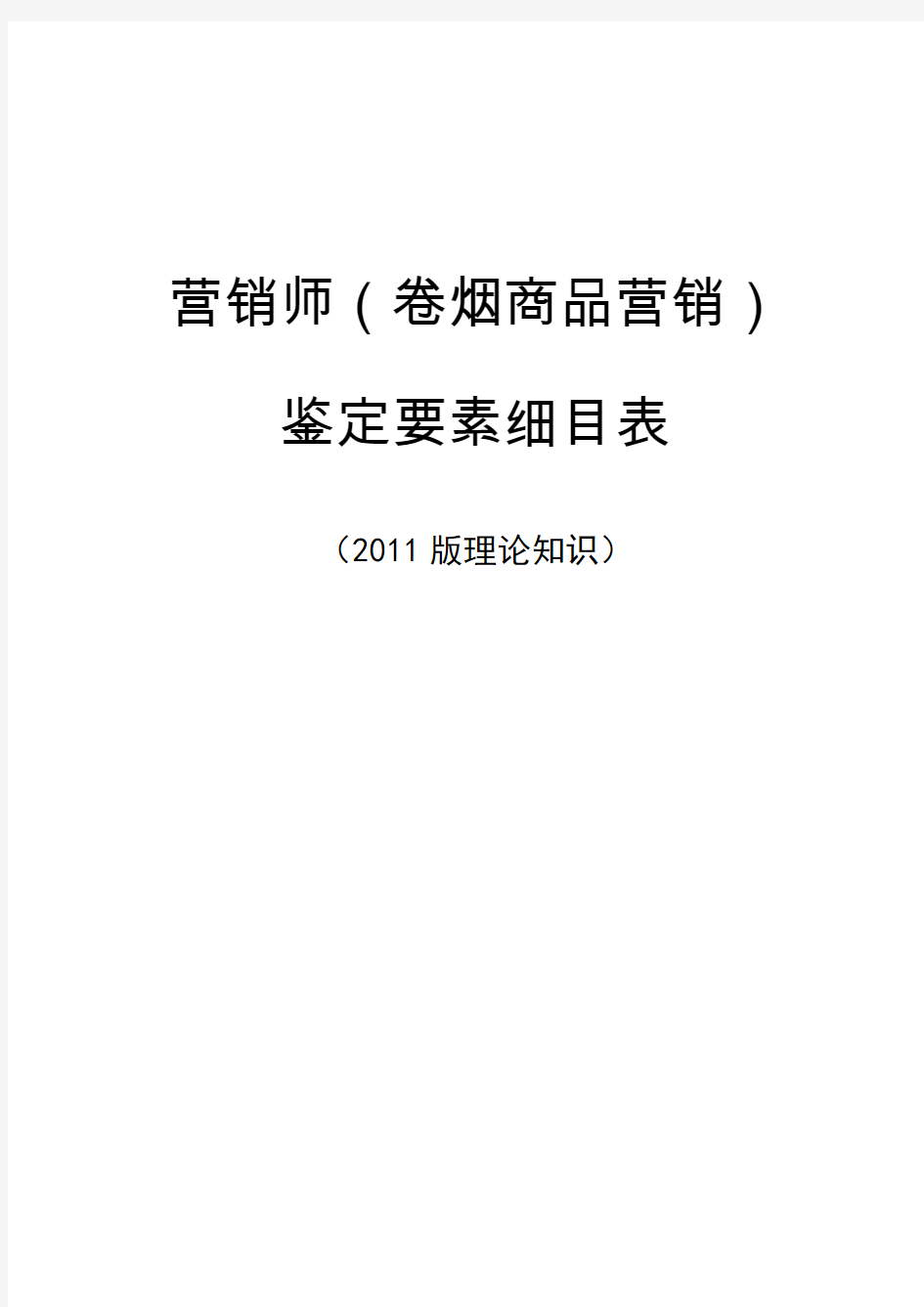 营销师（卷烟商品营销）

鉴定要素细目表

（2011 版理论知识）